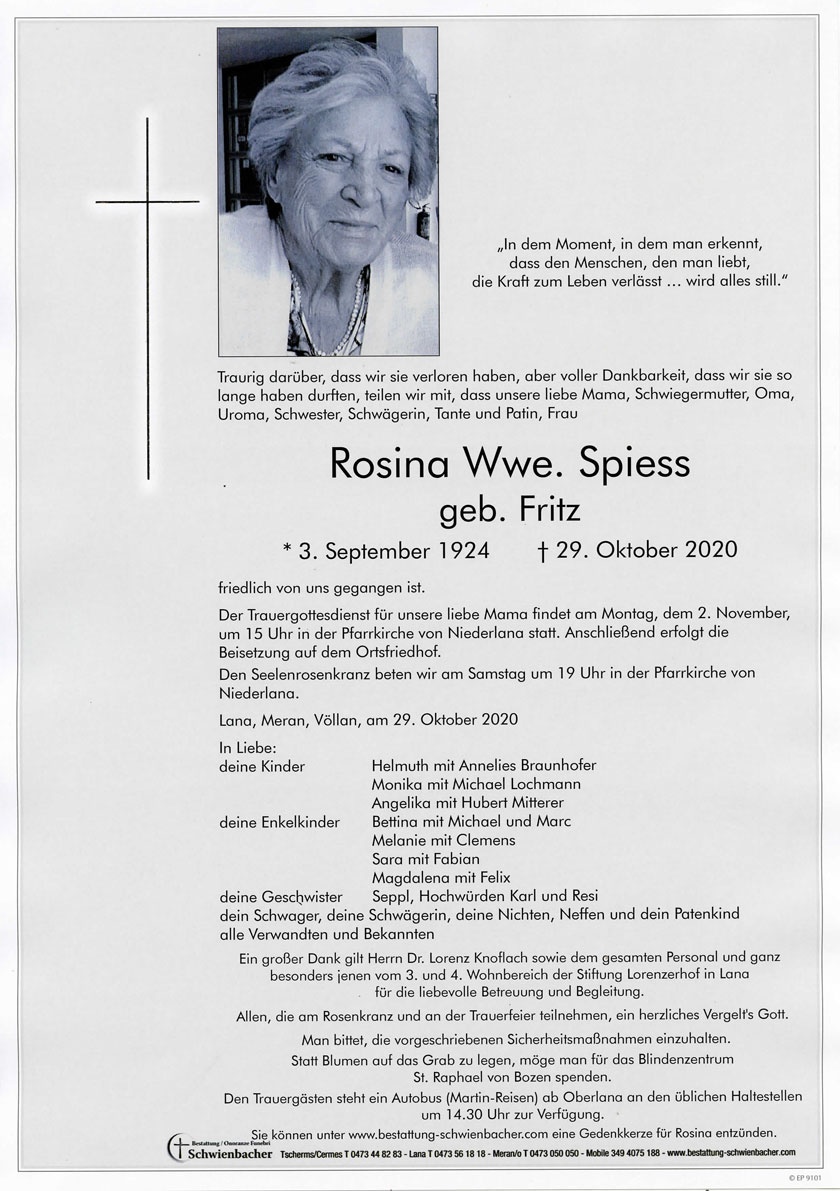 „In dem Moment, in dem man erkennt, dass den Menschen, den man liebt, die Kraft zum Leben verlässt … wird alles still."

Traurig darüber, dass wir sie verloren haben, aber voller Dankbarkeit, dass wir sie so lange haben durften, teilen wir mit, dass unsere liebe Mama, Schwiegermutter, Oma, Uroma, Schwester, Schwägerin, Tante und Patin, Frau

Rosina Wwe. Spiess
geb. Fritz

* 3. September 1924 † 29. Oktober 2020

friedlich von uns gegangen ist.

Der Trauergottesdienst für unsere liebe Mama findet am Montag, dem 2. November, um 15 Uhr in der Pfarrkirche von Niederlana statt. Anschließend erfolgt die Beisetzung auf dem Ortsfriedhof.

Den Seelenrosenkranz beten wir am Samstag um 19 Uhr in der Pfarrkirche von Niederlana.

Lana, Meran, Völlan, am 29. Oktober 2020

In Liebe:
deine Kinder Helmuth mit Annelies Braunhofer
Monika mit Michael Lochmann
Angelika mit Hubert Mitterer
deine Enkelkinder Bettina mit Michael und Marc
Melanie mit Clemens
Sara mit Fabian
Magdalena mit Felix
deine Geschwister Seppl, Hochwürden Karl und Resi
dein Schwager, deine Schwägerin, deine Nichten, Neffen und dein Patenkind
alle Verwandten und Bekannten

Ein großer Dank gilt Herrn Dr. Lorenz Knoflach sowie dem gesamten Personal und ganz besonders jenen vom 3. und 4. Wohnbereich der Stiftung Lorenzerhof in Lana für die liebevolle Betreuung und Begleitung.

Allen, die am Rosenkranz und an der Trauerfeier teilnehmen, ein herzliches Vergelt's Gott.

Man bittet, die vorgeschriebenen Sicherheitsmaßnahmen einzuhalten.

Statt Blumen auf das Grab zu legen, möge man für das Blindenzentrum St. Raphael von Bozen spenden.

Den Trauergästen steht ein Autobus (Martin-Reisen) ab Oberlana an den üblichen Haltestellen um 14.30 Uhr zur Verfügung.

Sie können unter www.bestattung-schwienbacher.com eine Gedenkkerze für Rosina entzünden.

Bestattung / Onoranze Funebri Schwienbacher Tscherms/Cermes T 0473 44 82 83 - Lana T 0473 56 18 18 - Meran/o T 0473 050 050 - Mobile 349 4075 188 - www.bestattung-schwienbacher.com

© EP 9101